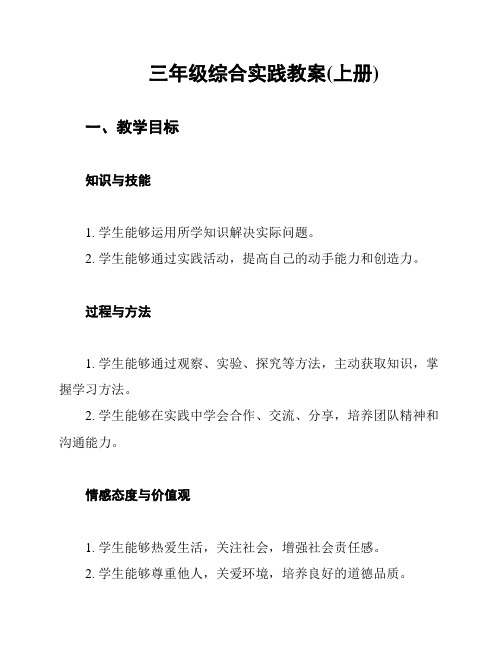 三年级综合实践教案(上册)

一、教学目标

知识与技能

1. 学生能够运用所学知识解决实际问题。
2. 学生能够通过实践活动，提高自己的动手能力和创造力。

过程与方法

1. 学生能够通过观察、实验、探究等方法，主动获取知识，掌握学习方法。
2. 学生能够在实践中学会合作、交流、分享，培养团队精神和沟通能力。

情感态度与价值观

1. 学生能够热爱生活，关注社会，增强社会责任感。
2. 学生能够尊重他人，关爱环境，培养良好的道德品质。